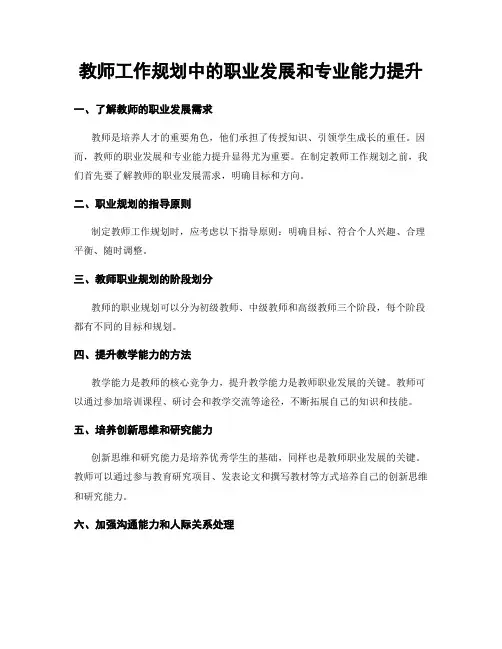 教师工作规划中的职业发展和专业能力提升

一、了解教师的职业发展需求

教师是培养人才的重要角色，他们承担了传授知识、引领学生成长的重任。因而，教师的职业发展和专业能力提升显得尤为重要。在制定教师工作规划之前，我们首先要了解教师的职业发展需求，明确目标和方向。

二、职业规划的指导原则

制定教师工作规划时，应考虑以下指导原则：明确目标、符合个人兴趣、合理平衡、随时调整。

三、教师职业规划的阶段划分

教师的职业规划可以分为初级教师、中级教师和高级教师三个阶段，每个阶段都有不同的目标和规划。

四、提升教学能力的方法

教学能力是教师的核心竞争力，提升教学能力是教师职业发展的关键。教师可以通过参加培训课程、研讨会和教学交流等途径，不断拓展自己的知识和技能。

五、培养创新思维和研究能力

创新思维和研究能力是培养优秀学生的基础，同样也是教师职业发展的关键。教师可以通过参与教育研究项目、发表论文和撰写教材等方式培养自己的创新思维和研究能力。

六、加强沟通能力和人际关系处理